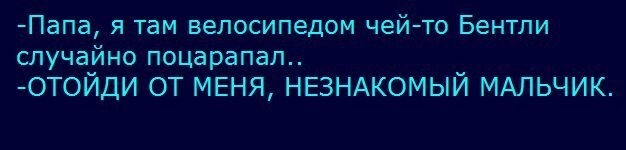 -Папа, я там велосипедом чей-то Бентли случайно поцарапал..
-ОТОЙДИ ОТ МЕНЯ, НЕЗНАКОМЫЙ МАЛЬЧИК.